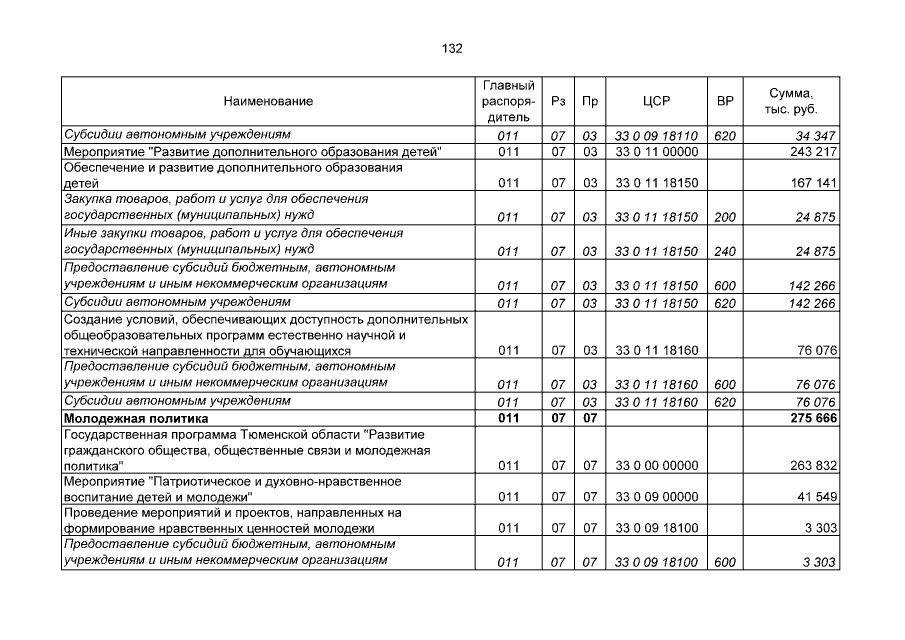 132

| Наименование | Главный распорядитель | Рз | Пр | ЦСР | ВР | Сумма, тыс. руб. |
|---|---|---|---|---|---|---|
| Субсидии автономным учреждениям | 011 | 07 | 03 | 33 0 09 18110 | 620 | 34 347 |
| Мероприятие "Развитие дополнительного образования детей" | 011 | 07 | 03 | 33 0 11 00000 | | 243 217 |
| Обеспечение и развитие дополнительного образования детей | 011 | 07 | 03 | 33 0 11 18150 | | 167 141 |
| Закупка товаров, работ и услуг для обеспечения государственных (муниципальных) нужд | 011 | 07 | 03 | 33 0 11 18150 | 200 | 24 875 |
| Иные закупки товаров, работ и услуг для обеспечения государственных (муниципальных) нужд | 011 | 07 | 03 | 33 0 11 18150 | 240 | 24 875 |
| Предоставление субсидий бюджетным, автономным учреждениям и иным некоммерческим организациям | 011 | 07 | 03 | 33 0 11 18150 | 600 | 142 266 |
| Субсидии автономным учреждениям | 011 | 07 | 03 | 33 0 11 18150 | 620 | 142 266 |
| Создание условий, обеспечивающих доступность дополнительных общеобразовательных программ естественно научной и технической направленности для обучающихся | 011 | 07 | 03 | 33 0 11 18160 | | 76 076 |
| Предоставление субсидий бюджетным, автономным учреждениям и иным некоммерческим организациям | 011 | 07 | 03 | 33 0 11 18160 | 600 | 76 076 |
| Субсидии автономным учреждениям | 011 | 07 | 03 | 33 0 11 18160 | 620 | 76 076 |
| Молодежная политика | 011 | 07 | 07 | | | 275 666 |
| Государственная программа Тюменской области "Развитие гражданского общества, общественные связи и молодежная политика" | 011 | 07 | 07 | 33 0 00 00000 | | 263 832 |
| Мероприятие "Патриотическое и духовно-нравственное воспитание детей и молодежи" | 011 | 07 | 07 | 33 0 09 00000 | | 41 549 |
| Проведение мероприятий и проектов, направленных на формирование нравственных ценностей молодежи | 011 | 07 | 07 | 33 0 09 18100 | | 3 303 |
| Предоставление субсидий бюджетным, автономным учреждениям и иным некоммерческим организациям | 011 | 07 | 07 | 33 0 09 18100 | 600 | 3 303 |